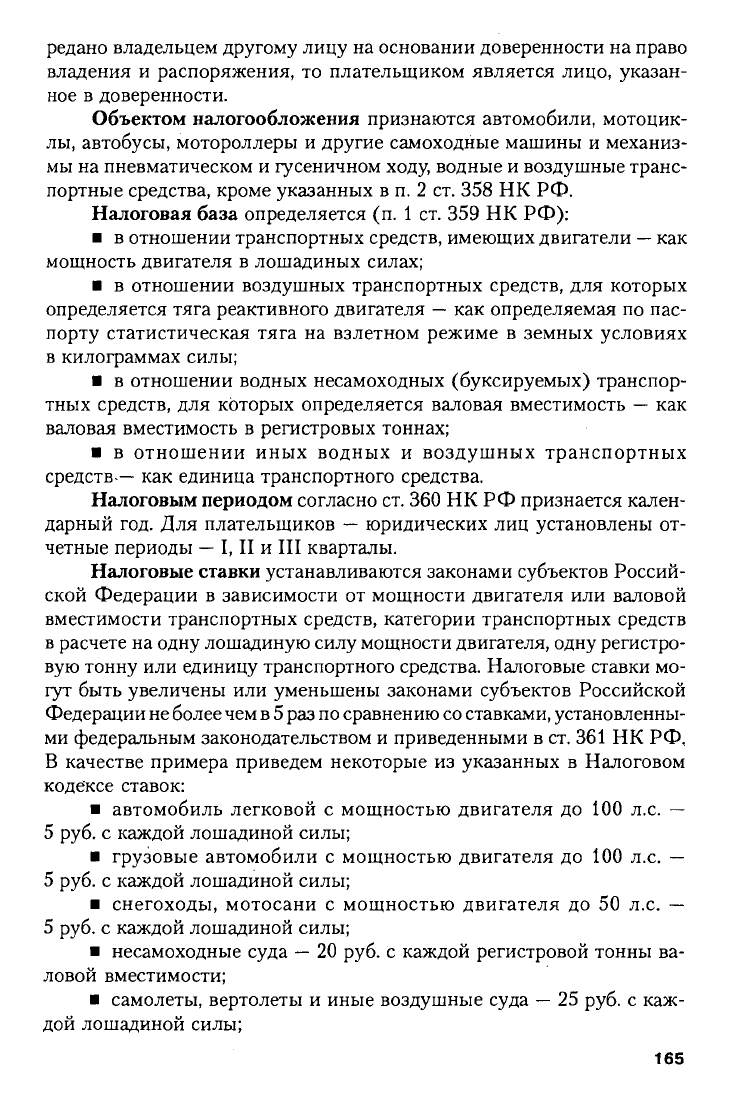 редано владельцем другому лицу на основании доверенности на право владения и распоряжения, то плательщиком является лицо, указанное в доверенности.

**Объектом налогообложения** признаются автомобили, мотоциклы, автобусы, мотороллеры и другие самоходные машины и механизмы на пневматическом и гусеничном ходу, водные и воздушные транспортные средства, кроме указанных в п. 2 ст. 358 НК РФ.

**Налоговая база** определяется (п. 1 ст. 359 НК РФ):

■ в отношении транспортных средств, имеющих двигатели — как мощность двигателя в лошадиных силах;

■ в отношении воздушных транспортных средств, для которых определяется тяга реактивного двигателя — как определяемая по паспорту статистическая тяга на взлетном режиме в земных условиях в килограммах силы;

■ в отношении водных несамоходных (буксируемых) транспортных средств, для которых определяется валовая вместимость — как валовая вместимость в регистровых тоннах;

■ в отношении иных водных и воздушных транспортных средств — как единица транспортного средства.

**Налоговым периодом** согласно ст. 360 НК РФ признается календарный год. Для плательщиков — юридических лиц установлены отчетные периоды — I, II и III кварталы.

**Налоговые ставки** устанавливаются законами субъектов Российской Федерации в зависимости от мощности двигателя или валовой вместимости транспортных средств, категории транспортных средств в расчете на одну лошадиную силу мощности двигателя, одну регистровую тонну или единицу транспортного средства. Налоговые ставки могут быть увеличены или уменьшены законами субъектов Российской Федерации не более чем в 5 раз по сравнению со ставками, установленными федеральным законодательством и приведенными в ст. 361 НК РФ. В качестве примера приведем некоторые из указанных в Налоговом кодексе ставок:

■ автомобиль легковой с мощностью двигателя до 100 л.с. — 5 руб. с каждой лошадиной силы;

■ грузовые автомобили с мощностью двигателя до 100 л.с. — 5 руб. с каждой лошадиной силы;

■ снегоходы, мотосани с мощностью двигателя до 50 л.с. — 5 руб. с каждой лошадиной силы;

■ несамоходные суда — 20 руб. с каждой регистровой тонны валовой вместимости;

■ самолеты, вертолеты и иные воздушные суда — 25 руб. с каждой лошадиной силы;

165